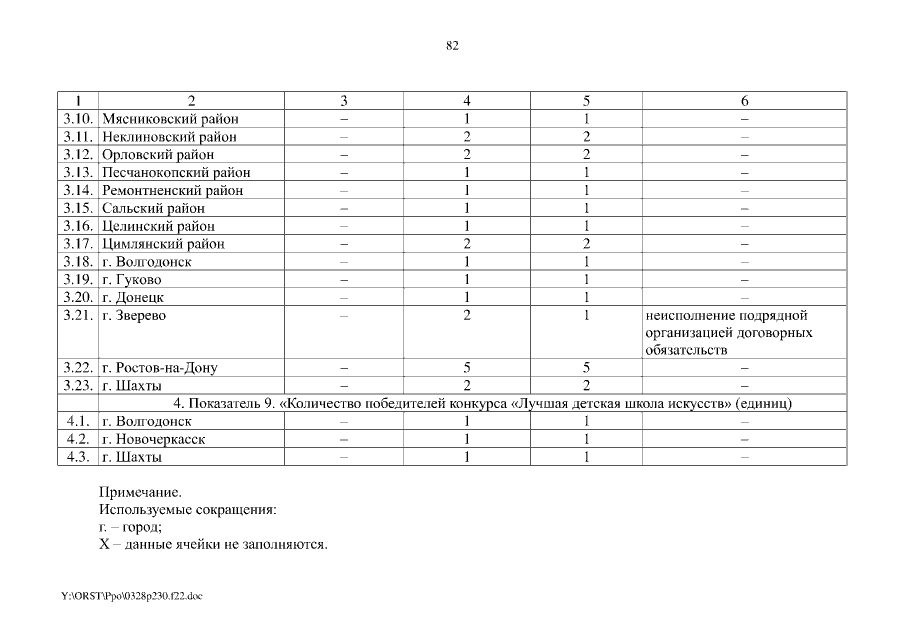 82

| 1 | 2 | 3 | 4 | 5 | 6 |
|---|---|---|---|---|---|
| 3.10. | Мясниковский район | – | 1 | 1 | – |
| 3.11. | Неклиновский район | – | 2 | 2 | – |
| 3.12. | Орловский район | – | 2 | 2 | – |
| 3.13. | Песчанокопский район | – | 1 | 1 | – |
| 3.14. | Ремонтненский район | – | 1 | 1 | – |
| 3.15. | Сальский район | – | 1 | 1 | – |
| 3.16. | Целинский район | – | 1 | 1 | – |
| 3.17. | Цимлянский район | – | 2 | 2 | – |
| 3.18. | г. Волгодонск | – | 1 | 1 | – |
| 3.19. | г. Гуково | – | 1 | 1 | – |
| 3.20. | г. Донецк | – | 1 | 1 | – |
| 3.21. | г. Зверево | – | 2 | 1 | неисполнение подрядной организацией договорных обязательств |
| 3.22. | г. Ростов-на-Дону | – | 5 | 5 | – |
| 3.23. | г. Шахты | – | 2 | 2 | – |
| 4. Показатель 9. «Количество победителей конкурса «Лучшая детская школа искусств» (единиц) | | | | | |
| 4.1. | г. Волгодонск | – | 1 | 1 | – |
| 4.2. | г. Новочеркасск | – | 1 | 1 | – |
| 4.3. | г. Шахты | – | 1 | 1 | – |

Примечание.
Используемые сокращения:
г. – город;
Х – данные ячейки не заполняются.

Y:\ORST\Ppo\0328p230.f22.doc